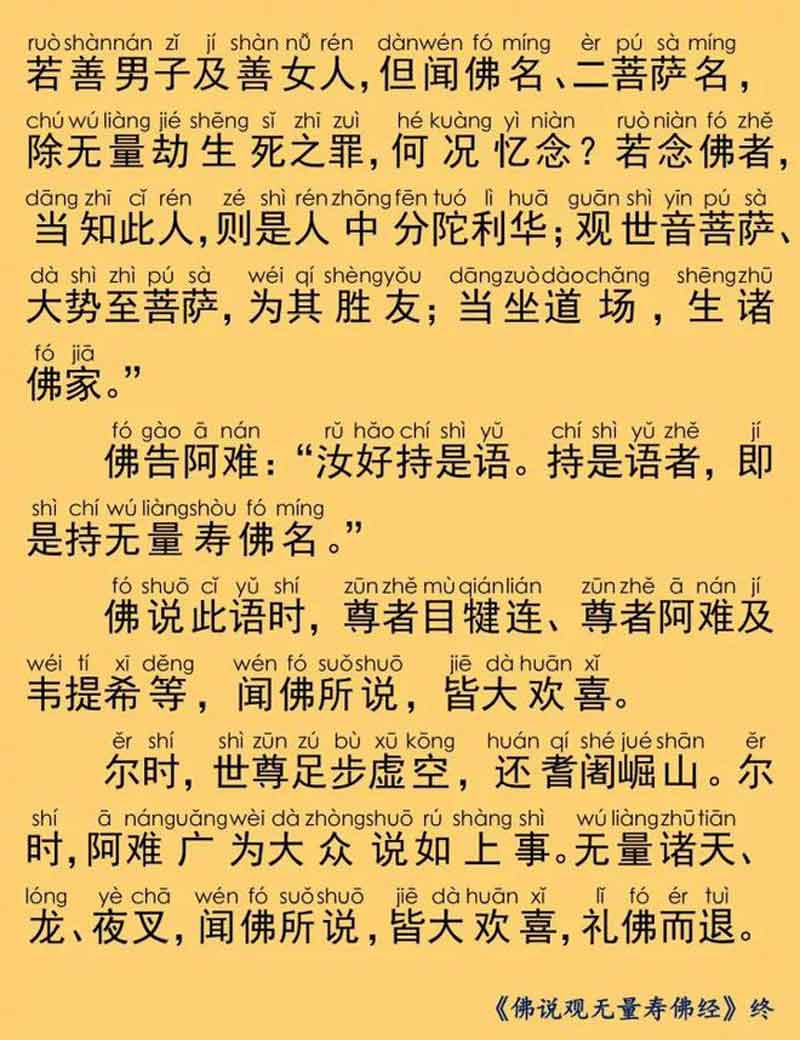 ruò shàn nán zǐ jí shàn nǚ rén dàn wén fó míng èr pú sà míng
若善男子及善女人，但闻佛名、二菩萨名，
chú wú liàng jié shēng sǐ zhī zuì hé kuàng yì niàn ruò niàn fó zhě
除无量劫生死之罪，何况忆念？若念佛者，
dāng zhī cǐ rén zé shì rén zhōng fēn tuó lì huā guān shì yīn pú sà
当知此人，则是人中分陀利华；观世音菩萨、
dà shì zhì pú sà wéi qí shèng yǒu dāng zuò dào chǎng shēng zhū
大势至菩萨，为其胜友；当坐道场，生诸
fó jiā
佛家。”

fó gào ā nán rǔ hǎo chí shì yǔ chí shì yǔ zhě jí
佛告阿难：“汝好持是语。持是语者，即
shì chí wú liàng shòu fó míng
是持无量寿佛名。”

fó shuō cǐ yǔ shí zūn zhě mù qián lián zūn zhě ā nán jí
佛说此语时，尊者目犍连、尊者阿难及
wéi tí xī děng wén fó suǒ shuō jiē dà huān xǐ
韦提希等，闻佛所说，皆大欢喜。

ěr shí shì zūn zú bù xū kōng huán qí shé jué shān ěr
尔时，世尊足步虚空，还耆阇崛山。尔
shí ā nán guǎng wèi dà zhòng shuō rú shàng shì wú liàng zhū tiān
时，阿难广为大众说如上事。无量诸天、
lóng yè chā wén fó suǒ shuō jiē dà huān xǐ lǐ fó ér tuì
龙、夜叉，闻佛所说，皆大欢喜，礼佛而退。

《佛说观无量寿佛经》终